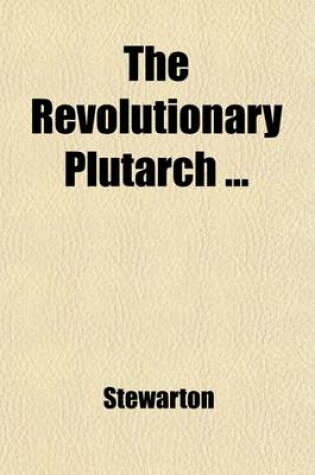 The Revolutionary Plutarch ...

Stewarton